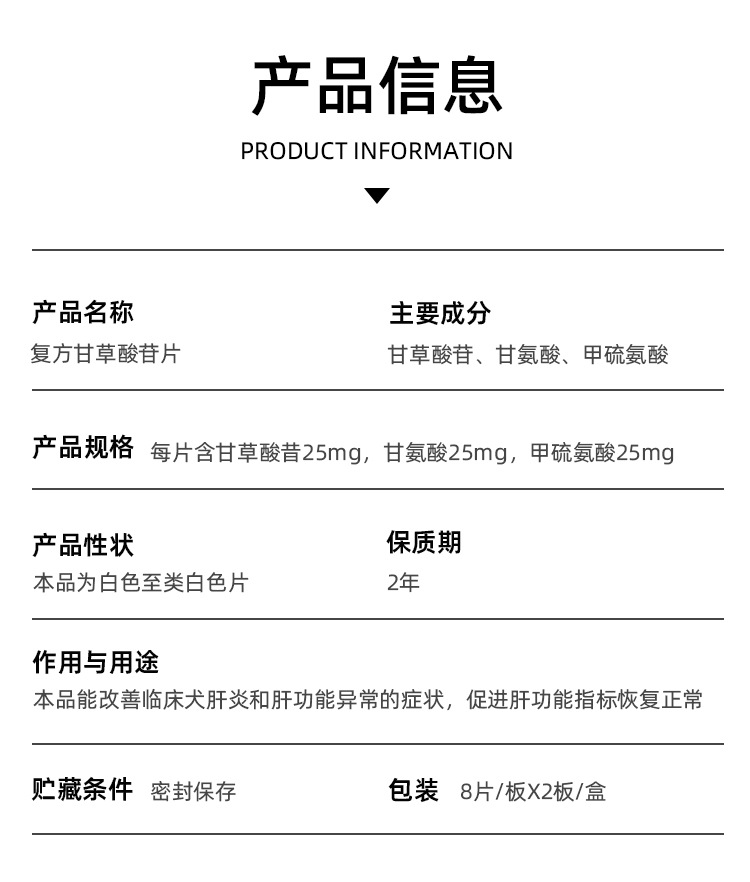 产品信息

PRODUCT INFORMATION

产品名称

复方甘草酸苷片

主要成分

甘草酸苷、甘氨酸、甲硫氨酸

产品规格 每片含甘草酸昔25mg，甘氨酸25mg，甲硫氨酸25mg

产品性状

本品为白色至类白色片

保质期

2年

作用与用途

本品能改善临床犬肝炎和肝功能异常的症状，促进肝功能指标恢复正常

贮藏条件 密封保存

包装 8片/板X2板/盒